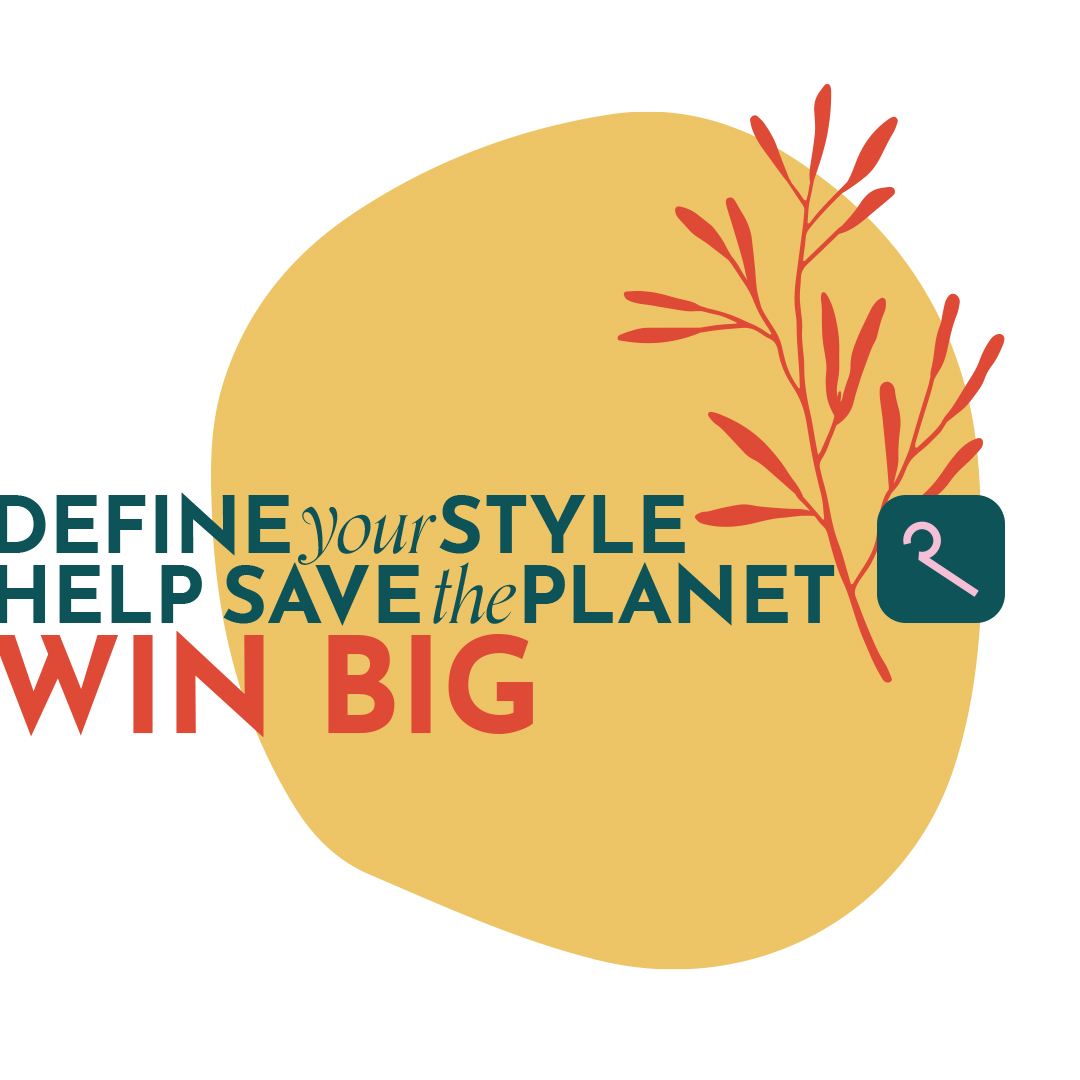 DEFINE your STYLE
HELP SAVE the PLANET
WIN BIG